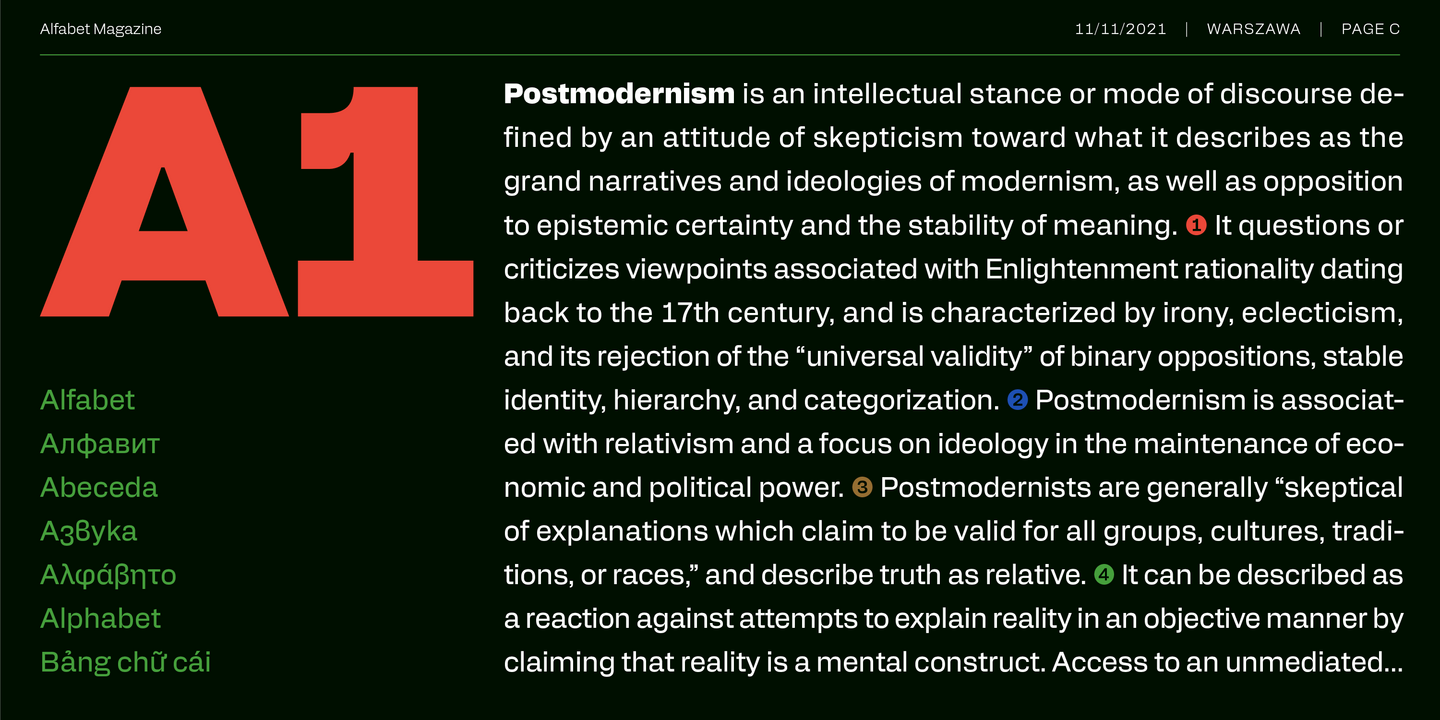 Alfabet Magazine

11/11/2021 | WARSZAWA | PAGE C

A1

Alfabet
Алфавит
Abeceda
Азбука
Αλφάβητο
Alphabet
Bảng chữ cái

Postmodernism is an intellectual stance or mode of discourse defined by an attitude of skepticism toward what it describes as the grand narratives and ideologies of modernism, as well as opposition to epistemic certainty and the stability of meaning. 1 It questions or criticizes viewpoints associated with Enlightenment rationality dating back to the 17th century, and is characterized by irony, eclecticism, and its rejection of the "universal validity" of binary oppositions, stable identity, hierarchy, and categorization. 2 Postmodernism is associated with relativism and a focus on ideology in the maintenance of economic and political power. 3 Postmodernists are generally "skeptical of explanations which claim to be valid for all groups, cultures, traditions, or races," and describe truth as relative. 4 It can be described as a reaction against attempts to explain reality in an objective manner by claiming that reality is a mental construct. Access to an unmediated...